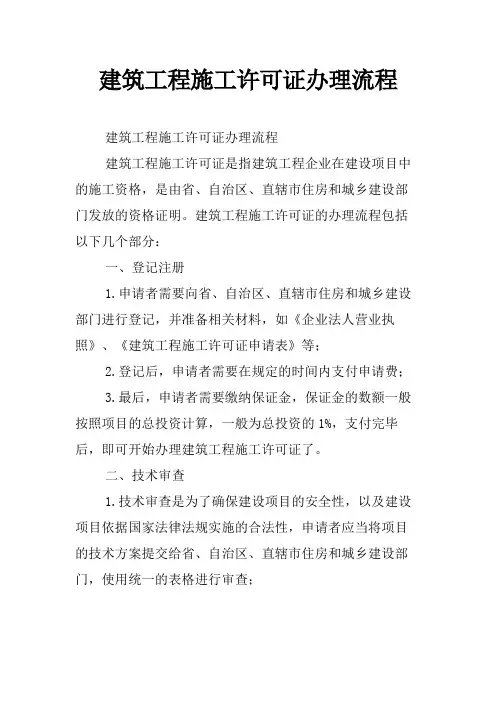 建筑工程施工许可证办理流程

建筑工程施工许可证办理流程

建筑工程施工许可证是指建筑工程企业在建设项目中的施工资格，是由省、自治区、直辖市住房和城乡建设部门发放的资格证明。建筑工程施工许可证的办理流程包括以下几个部分：

一、登记注册

1.申请者需要向省、自治区、直辖市住房和城乡建设部门进行登记，并准备相关材料，如《企业法人营业执照》、《建筑工程施工许可证申请表》等；

2.登记后，申请者需要在规定的时间内支付申请费；

3.最后，申请者需要缴纳保证金，保证金的数额一般按照项目的总投资计算，一般为总投资的1%，支付完毕后，即可开始办理建筑工程施工许可证了。

二、技术审查

1.技术审查是为了确保建设项目的安全性，以及建设项目依据国家法律法规实施的合法性，申请者应当将项目的技术方案提交给省、自治区、直辖市住房和城乡建设部门，使用统一的表格进行审查；